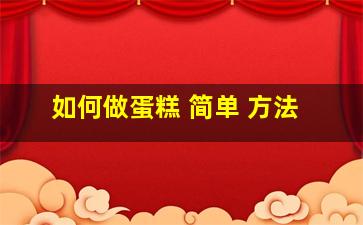 如何做蛋糕 简单 方法